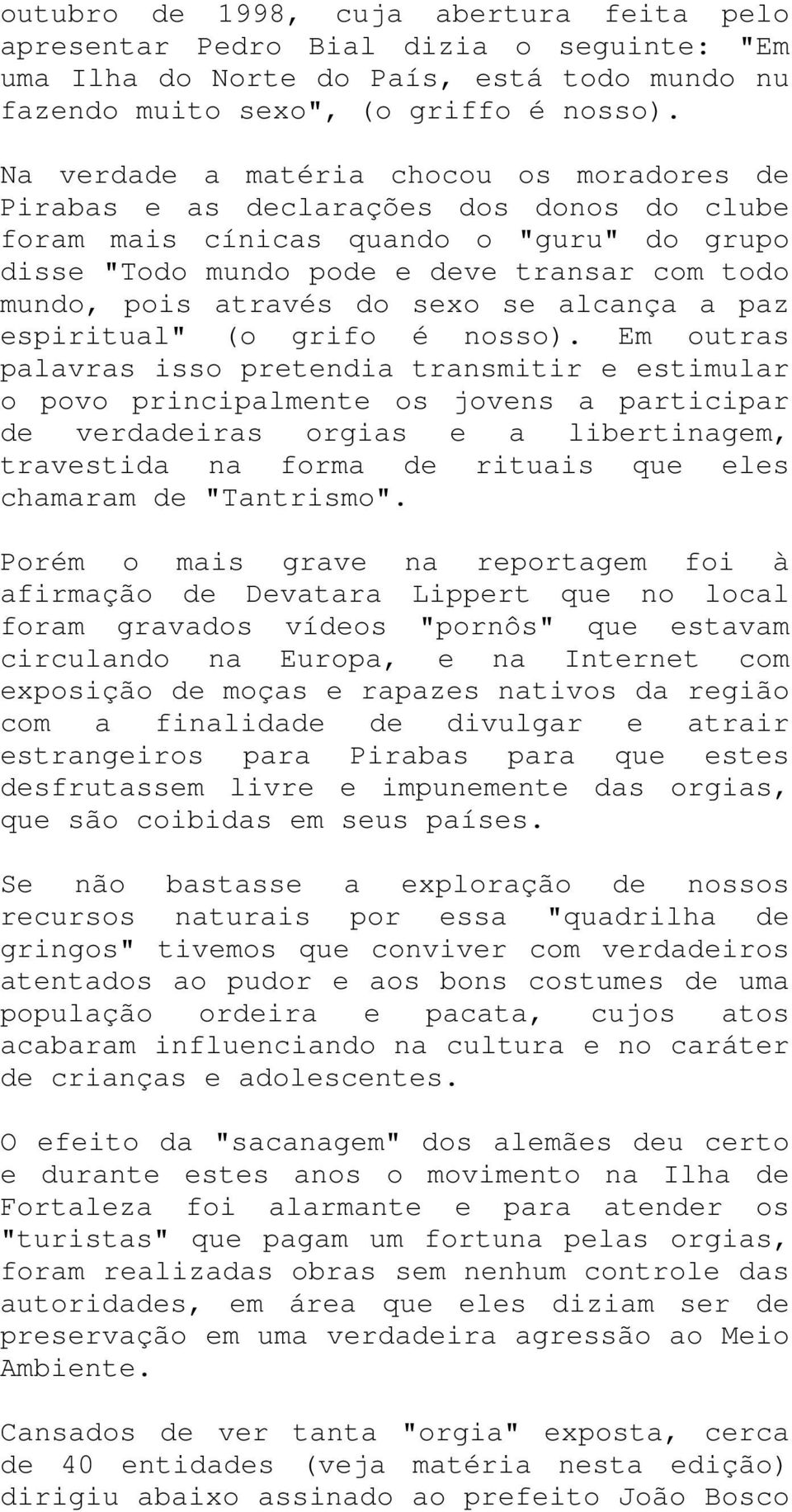 outubro de 1998, cuja abertura feita pelo apresentar Pedro Bial dizia o seguinte: "Em uma Ilha do Norte do País, está todo mundo nu fazendo muito sexo", (o griffo é nosso).

Na verdade a matéria chocou os moradores de Pirabas e as declarações dos donos do clube foram mais cínicas quando o "guru" do grupo disse "Todo mundo pode e deve transar com todo mundo, pois através do sexo se alcança a paz espiritual" (o grifo é nosso). Em outras palavras isso pretendia transmitir e estimular o povo principalmente os jovens a participar de verdadeiras orgias e a libertinagem, travestida na forma de rituais que eles chamaram de "Tantrismo".

Porém o mais grave na reportagem foi à afirmação de Devatara Lippert que no local foram gravados vídeos "pornôs" que estavam circulando na Europa, e na Internet com exposição de moças e rapazes nativos da região com a finalidade de divulgar e atrair estrangeiros para Pirabas para que estes desfrutassem livre e impunemente das orgias, que são coibidas em seus países.

Se não bastasse a exploração de nossos recursos naturais por essa "quadrilha de gringos" tivemos que conviver com verdadeiros atentados ao pudor e aos bons costumes de uma população ordeira e pacata, cujos atos acabaram influenciando na cultura e no caráter de crianças e adolescentes.

O efeito da "sacanagem" dos alemães deu certo e durante estes anos o movimento na Ilha de Fortaleza foi alarmante e para atender os "turistas" que pagam um fortuna pelas orgias, foram realizadas obras sem nenhum controle das autoridades, em área que eles diziam ser de preservação em uma verdadeira agressão ao Meio Ambiente.

Cansados de ver tanta "orgia" exposta, cerca de 40 entidades (veja matéria nesta edição) dirigiu abaixo assinado ao prefeito João Bosco